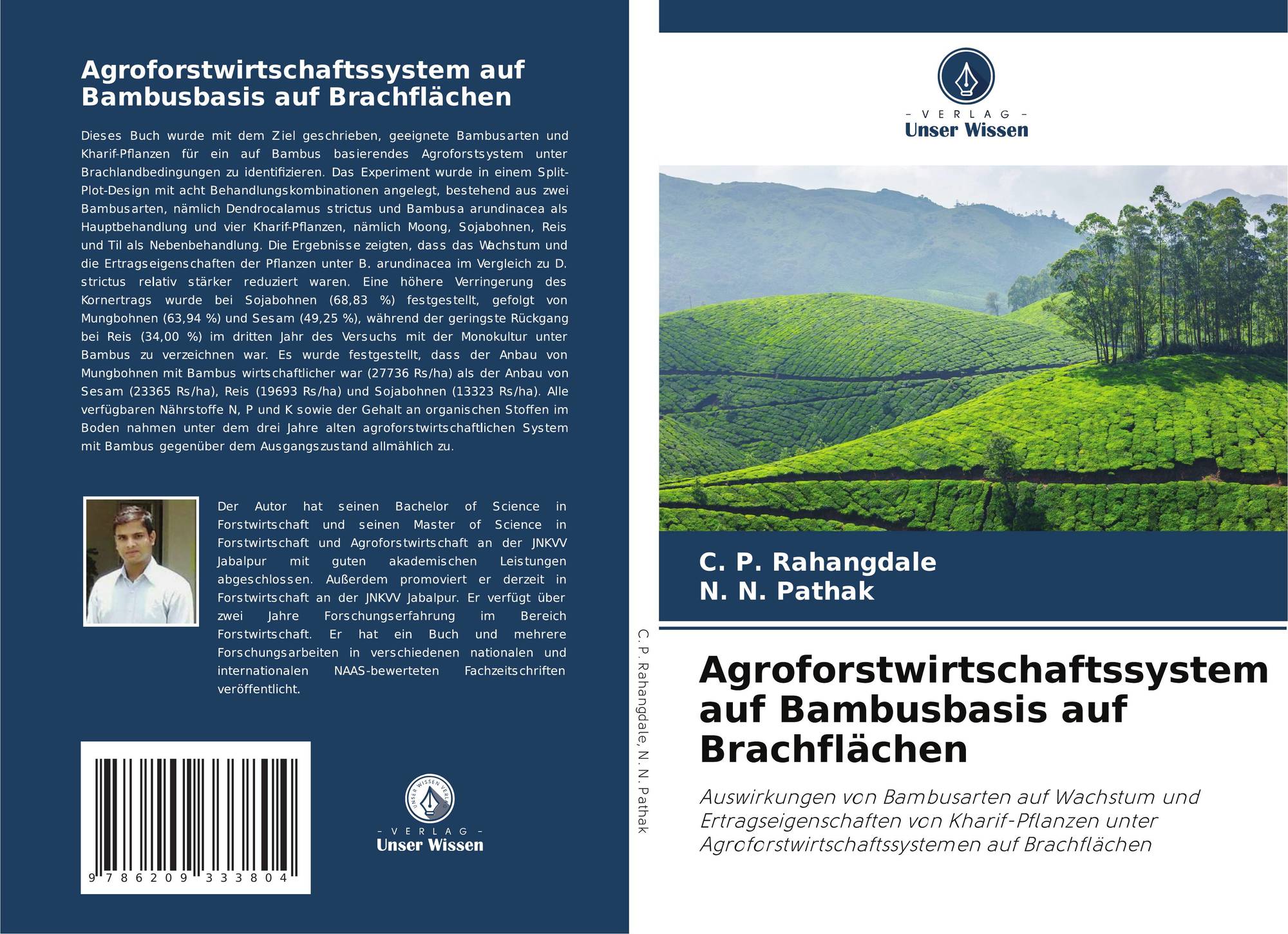 Agroforstwirtschaftssystem auf Bambusbasis auf Brachflächen

Dieses Buch wurde mit dem Ziel geschrieben, geeignete Bambusarten und Kharif-Pflanzen für ein auf Bambus basierendes Agroforstsystem unter Brachlandbedingungen zu identifizieren. Das Experiment wurde in einem Split-Plot-Design mit acht Behandlungskombinationen angelegt, bestehend aus zwei Bambusarten, nämlich Dendrocalamus strictus und Bambusa arundinacea als Hauptbehandlung und vier Kharif-Pflanzen, nämlich Moong, Sojabohnen, Reis und Til als Nebenbehandlung. Die Ergebnisse zeigten, dass das Wachstum und die Ertragseigenschaften der Pflanzen unter B. arundinacea im Vergleich zu D. strictus relativ stärker reduziert waren. Eine höhere Verringerung des Kornertrags wurde bei Sojabohnen (68,83 %) festgestellt, gefolgt von Mungbohnen (63,94 %) und Sesam (49,25 %), während der geringste Rückgang bei Reis (34,00 %) im dritten Jahr des Versuchs mit der Monokultur unter Bambus zu verzeichnen war. Es wurde festgestellt, dass der Anbau von Mungbohnen mit Bambus wirtschaftlicher war (27736 Rs/ha) als der Anbau von Sesam (23365 Rs/ha), Reis (19693 Rs/ha) und Sojabohnen (13323 Rs/ha). Alle verfügbaren Nährstoffe N, P und K sowie der Gehalt an organischen Stoffen im Boden nahmen unter dem drei Jahre alten agroforstwirtschaftlichen System mit Bambus gegenüber dem Ausgangszustand allmählich zu.

Der Autor hat seinen Bachelor of Science in Forstwirtschaft und seinen Master of Science in Forstwirtschaft und Agroforstwirtschaft an der JNKVV Jabalpur mit guten akademischen Leistungen abgeschlossen. Außerdem promoviert er derzeit in Forstwirtschaft an der JNKVV Jabalpur. Er verfügt über zwei Jahre Forschungserfahrung im Bereich Forstwirtschaft. Er hat ein Buch und mehrere Forschungsarbeiten in verschiedenen nationalen und internationalen NAAS-bewerteten Fachzeitschriften veröffentlicht.

9 786209 333804

- VERLAG -
Unser Wissen

C. P. Rahangdale, N. N. Pathak

- VERLAG -
Unser Wissen

C. P. Rahangdale
N. N. Pathak

Agroforstwirtschaftssystem auf Bambusbasis auf Brachflächen

Auswirkungen von Bambusarten auf Wachstum und Ertragseigenschaften von Kharif-Pflanzen unter Agroforstwirtschaftssystemen auf Brachflächen